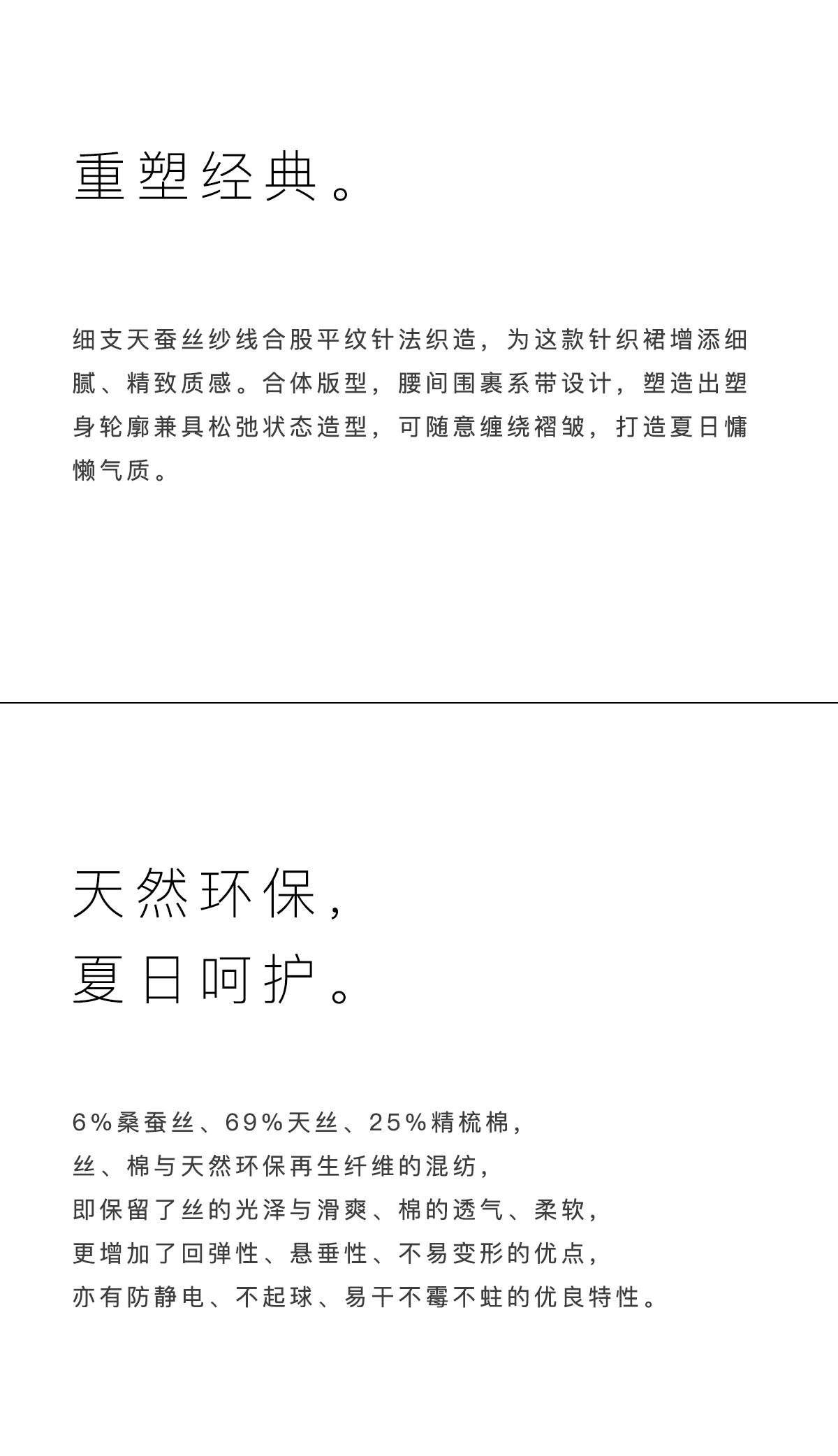 重塑经典。

细支天蚕丝纱线合股平纹针法织造，为这款针织裙增添细腻、精致质感。合体版型，腰间围裹系带设计，塑造出塑身轮廓兼具松弛状态造型，可随意缠绕褶皱，打造夏日慵懒气质。

天然环保，
夏日呵护。

6%桑蚕丝、69%天丝、25%精梳棉，
丝、棉与天然环保再生纤维的混纺，
即保留了丝的光泽与滑爽、棉的透气、柔软，
更增加了回弹性、悬垂性、不易变形的优点，
亦有防静电、不起球、易干不霉不蛀的优良特性。